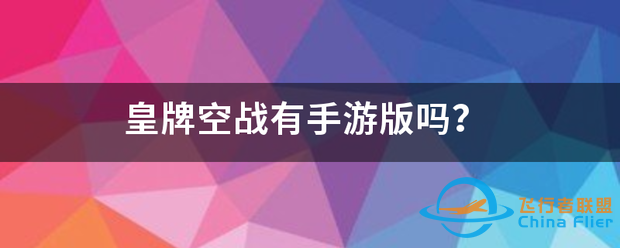 皇牌空战有手游版吗?

飞行者联盟
China Flier